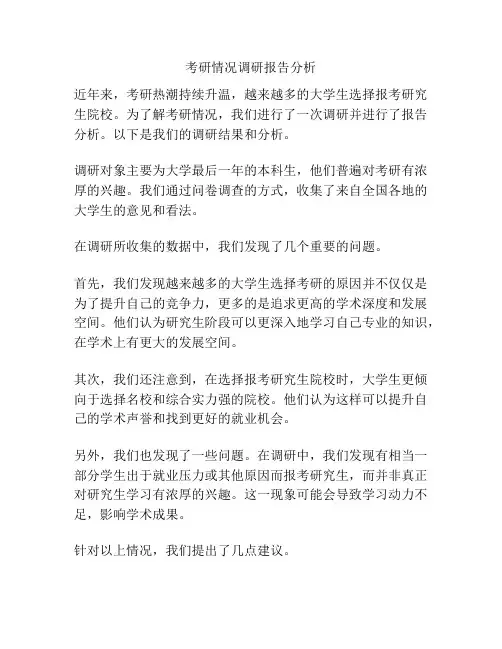 考研情况调研报告分析

近年来，考研热潮持续升温，越来越多的大学生选择报考研究生院校。为了解考研情况，我们进行了一次调研并进行了报告分析。以下是我们的调研结果和分析。

调研对象主要为大学最后一年的本科生，他们普遍对考研有浓厚的兴趣。我们通过问卷调查的方式，收集了来自全国各地的大学生的意见和看法。

在调研所收集的数据中，我们发现了几个重要的问题。

首先，我们发现越来越多的大学生选择考研的原因并不仅仅是为了提升自己的竞争力，更多的是追求更高的学术深度和发展空间。他们认为研究生阶段可以更深入地学习自己专业的知识，在学术上有更大的发展空间。

其次，我们还注意到，在选择报考研究生院校时，大学生更倾向于选择名校和综合实力强的院校。他们认为这样可以提升自己的学术声誉和找到更好的就业机会。

另外，我们也发现了一些问题。在调研中，我们发现有相当一部分学生出于就业压力或其他原因而报考研究生，而并非真正对研究生学习有浓厚的兴趣。这一现象可能会导致学习动力不足，影响学术成果。

针对以上情况，我们提出了几点建议。